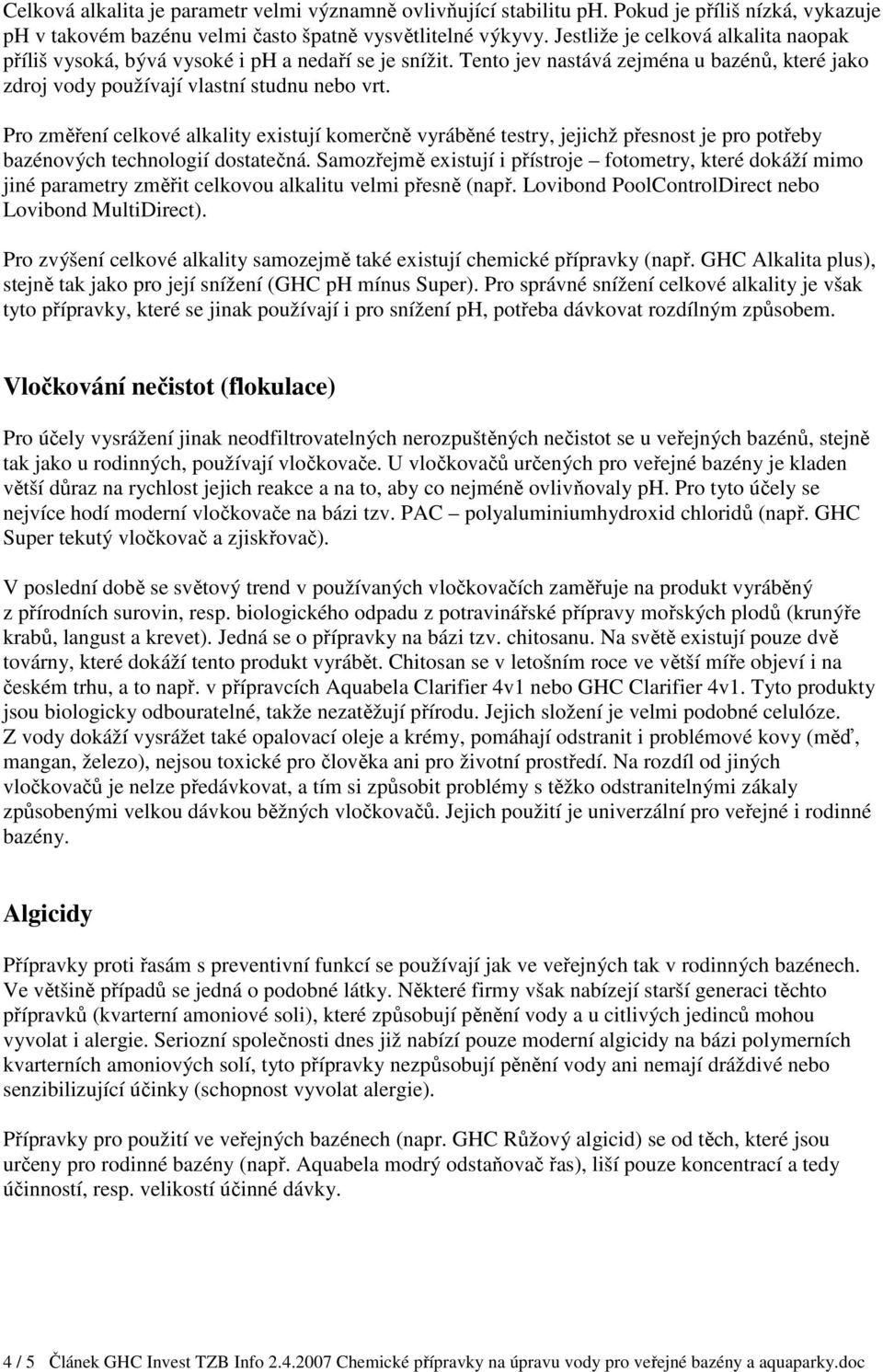 Celková alkalita je parametr velmi významně ovlivňující stabilitu ph. Pokud je příliš nízká, vykazuje ph v takovém bazénu velmi často špatně vysvětlitelné výkyvy. Jestliže je celková alkalita naopak příliš vysoká, bývá vysoké i ph a nedaří se je snížit. Tento jev nastává zejména u bazénů, které jako zdroj vody používají vlastní studnu nebo vrt.

Pro změření celkové alkality existují komerčně vyráběné testry, jejichž přesnost je pro potřeby bazénových technologií dostatečná. Samozřejmě existují i přístroje – fotometry, které dokáží mimo jiné parametry změřit celkovou alkalitu velmi přesně (např. Lovibond PoolControlDirect nebo Lovibond MultiDirect).

Pro zvýšení celkové alkality samozejmě také existují chemické přípravky (např. GHC Alkalita plus), stejně tak jako pro její snížení (GHC pH mínus Super). Pro správné snížení celkové alkality je však tyto přípravky, které se jinak používají i pro snížení pH, potřeba dávkovat rozdílným způsobem.

Vločkování nečistot (flokulace)

Pro účely vysrážení jinak neodfiltrovatelných nerozpuštěných nečistot se u veřejných bazénů, stejně tak jako u rodinných, používají vločkovače. U vločkovačů určených pro veřejné bazény je kladen větší důraz na rychlost jejich reakce a na to, aby co nejméně ovlivňovaly ph. Pro tyto účely se nejvíce hodí moderní vločkovače na bázi tzv. PAC – polyaluminiumhydroxid chloridů (např. GHC Super tekutý vločkovač a zjiskřovač).

V poslední době se světový trend v používaných vločkovačích zaměřuje na produkt vyráběný z přírodních surovin, resp. biologického odpadu z potravinářské přípravy mořských plodů (krunýře krabů, langust a krevet). Jedná se o přípravky na bázi tzv. chitosanu. Na světě existují pouze dvě továrny, které dokáží tento produkt vyrábět. Chitosan se v letošním roce ve větší míře objeví i na českém trhu, a to např. v přípravcích Aquabela Clarifier 4v1 nebo GHC Clarifier 4v1. Tyto produkty jsou biologicky odbouratelné, takže nezatěžují přírodu. Jejich složení je velmi podobné celulóze. Z vody dokáží vysrážet také opalovací oleje a krémy, pomáhají odstranit i problémové kovy (měď, mangan, železo), nejsou toxické pro člověka ani pro životní prostředí. Na rozdíl od jiných vločkovačů je nelze předávkovat, a tím si způsobit problémy s těžko odstranitelnými zákaly způsobenými velkou dávkou běžných vločkovačů. Jejich použití je univerzální pro veřejné i rodinné bazény.

Algicidy

Přípravky proti řasám s preventivní funkcí se používají jak ve veřejných tak v rodinných bazénech. Ve většině případů se jedná o podobné látky. Některé firmy však nabízejí starší generaci těchto přípravků (kvarterní amoniové soli), které způsobují pěnění vody a u citlivých jedinců mohou vyvolat i alergie. Seriozní společnosti dnes již nabízí pouze moderní algicidy na bázi polymerních kvarterních amoniových solí, tyto přípravky nezpůsobují pěnění vody ani nemají dráždivé nebo senzibilizující účinky (schopnost vyvolat alergie).

Přípravky pro použití ve veřejných bazénech (napr. GHC Růžový algicid) se od těch, které jsou určeny pro rodinné bazény (např. Aquabela modrý odstaňovač řas), liší pouze koncentrací a tedy účinností, resp. velikostí účinné dávky.

4 / 5 Článek GHC Invest TZB Info 2.4.2007 Chemické přípravky na úpravu vody pro veřejné bazény a aquaparky.doc